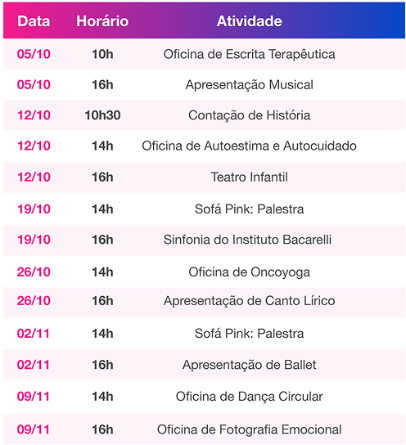 | Data | Horário | Atividade |
|---|---|---|
| 05/10 | 10h | Oficina de Escrita Terapêutica |
| 05/10 | 16h | Apresentação Musical |
| 12/10 | 10h30 | Contação de História |
| 12/10 | 14h | Oficina de Autoestima e Autocuidado |
| 12/10 | 16h | Teatro Infantil |
| 19/10 | 14h | Sofá Pink: Palestra |
| 19/10 | 16h | Sinfonia do Instituto Bacarelli |
| 26/10 | 14h | Oficina de Oncoyoga |
| 26/10 | 16h | Apresentação de Canto Lírico |
| 02/11 | 14h | Sofá Pink: Palestra |
| 02/11 | 16h | Apresentação de Ballet |
| 09/11 | 14h | Oficina de Dança Circular |
| 09/11 | 16h | Oficina de Fotografia Emocional |